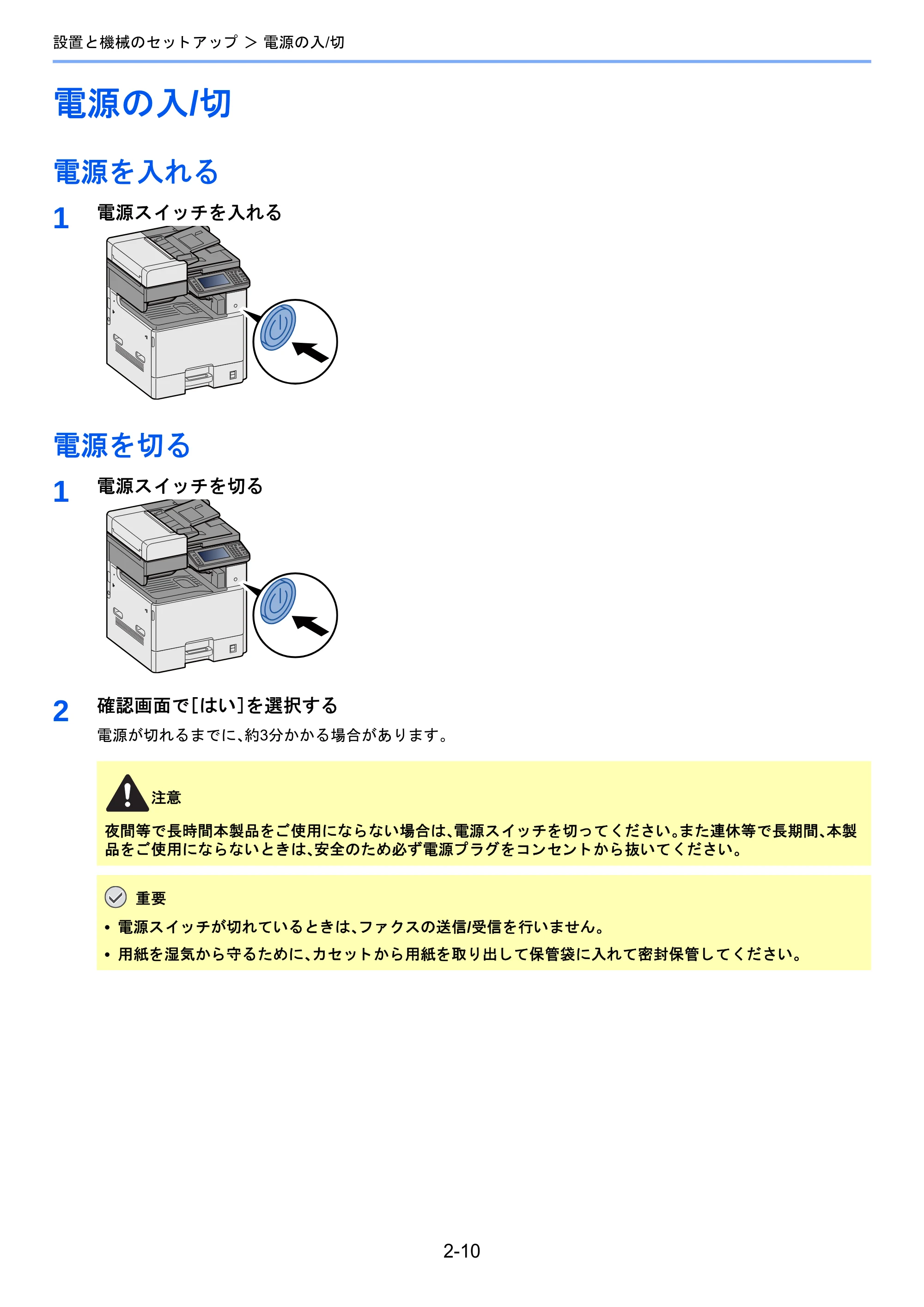 設置と機械のセットアップ ＞ 電源の入/切

電源の入/切

電源を入れる

1 電源スイッチを入れる

電源を切る

1 電源スイッチを切る

2 確認画面で[はい]を選択する

電源が切れるまでに、約3分かかる場合があります。

注意

夜間等で長時間本製品をご使用にならない場合は、電源スイッチを切ってください。また連休等で長期間、本製品をご使用にならないときは、安全のため必ず電源プラグをコンセントから抜いてください。

重要

• 電源スイッチが切れているときは、ファクスの送信/受信を行いません。
• 用紙を湿気から守るために、カセットから用紙を取り出して保管袋に入れて密封保管してください。

2-10